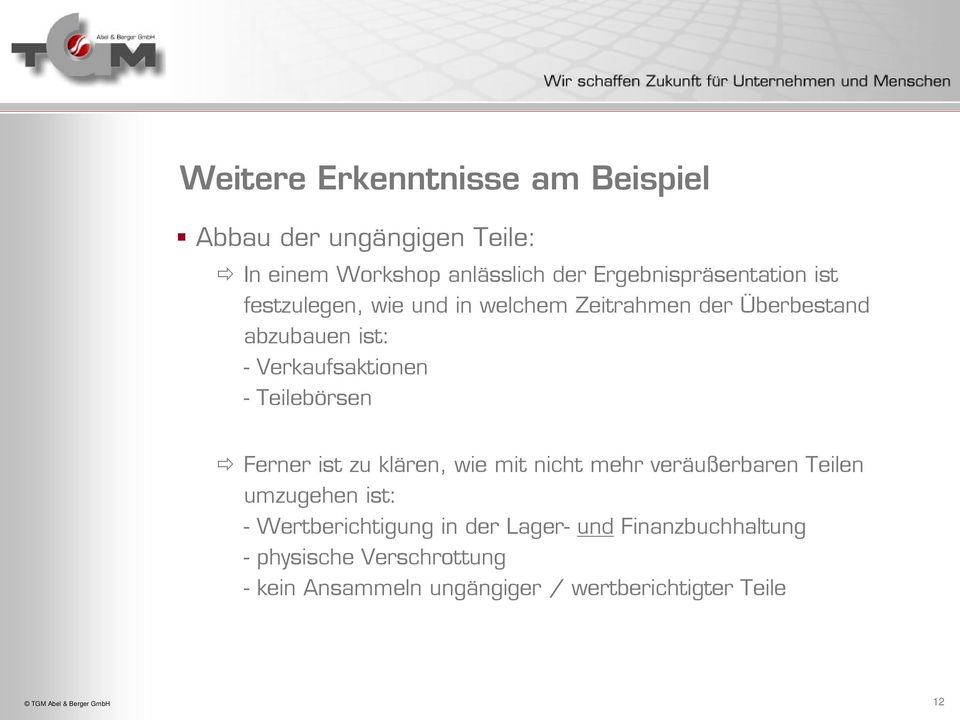 TGM Abel & Berger GmbH

Wir schaffen Zukunft für Unternehmen und Menschen

Weitere Erkenntnisse am Beispiel

▪ Abbau der ungängigen Teile:

⇨ In einem Workshop anlässlich der Ergebnispräsentation ist festzulegen, wie und in welchem Zeitrahmen der Überbestand abzubauen ist:
- Verkaufsaktionen
- Teilebörsen

⇨ Ferner ist zu klären, wie mit nicht mehr veräußerbaren Teilen umzugehen ist:
- Wertberichtigung in der Lager- und Finanzbuchhaltung
- physische Verschrottung
- kein Ansammeln ungängiger / wertberichtigter Teile

© TGM Abel & Berger GmbH

12